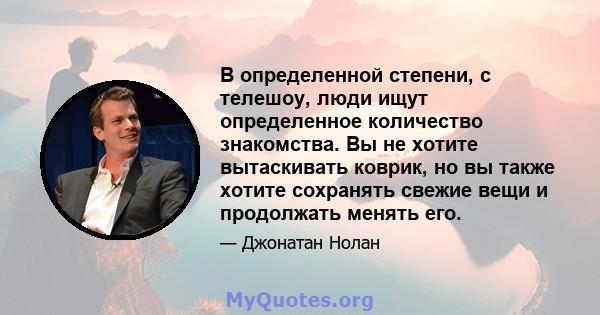 В определенной степени, с телешоу, люди ищут определенное количество знакомства. Вы не хотите вытаскивать коврик, но вы также хотите сохранять свежие вещи и продолжать менять его.

— Джонатан Нолан

MyQuotes.org